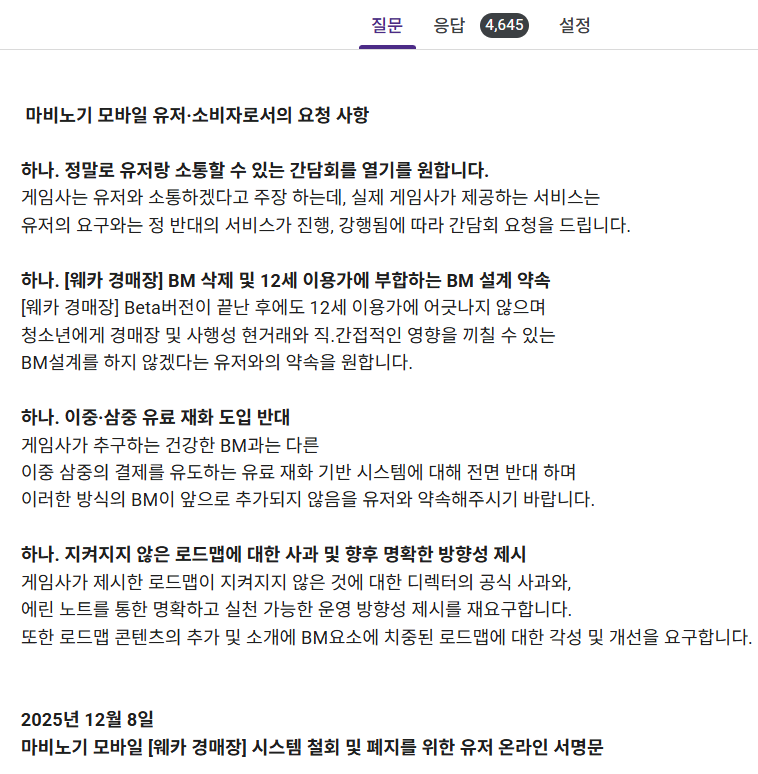 질문 응답 4,645 설정

마비노기 모바일 유저·소비자로서의 요청 사항

하나. 정말로 유저랑 소통할 수 있는 간담회를 열기를 원합니다.
게임사는 유저와 소통하겠다고 주장 하는데, 실제 게임사가 제공하는 서비스는 유저의 요구와는 정 반대의 서비스가 진행, 강행됨에 따라 간담회 요청을 드립니다.

하나. [웨카 경매장] BM 삭제 및 12세 이용가에 부합하는 BM 설계 약속
[웨카 경매장] Beta버전이 끝난 후에도 12세 이용가에 어긋나지 않으며 청소년에게 경매장 및 사행성 현거래와 직.간접적인 영향을 끼칠 수 있는 BM설계를 하지 않겠다는 유저와의 약속을 원합니다.

하나. 이중·삼중 유료 재화 도입 반대
게임사가 추구하는 건강한 BM과는 다른 이중 삼중의 결제를 유도하는 유료 재화 기반 시스템에 대해 전면 반대 하며 이러한 방식의 BM이 앞으로 추가되지 않음을 유저와 약속해주시기 바랍니다.

하나. 지켜지지 않은 로드맵에 대한 사과 및 향후 명확한 방향성 제시
게임사가 제시한 로드맵이 지켜지지 않은 것에 대한 디렉터의 공식 사과와, 에린 노트를 통한 명확하고 실천 가능한 운영 방향성 제시를 재요구합니다.
또한 로드맵 콘텐츠의 추가 및 소개에 BM요소에 치중된 로드맵에 대한 각성 및 개선을 요구합니다.

2025년 12월 8일
마비노기 모바일 [웨카 경매장] 시스템 철회 및 폐지를 위한 유저 온라인 서명문